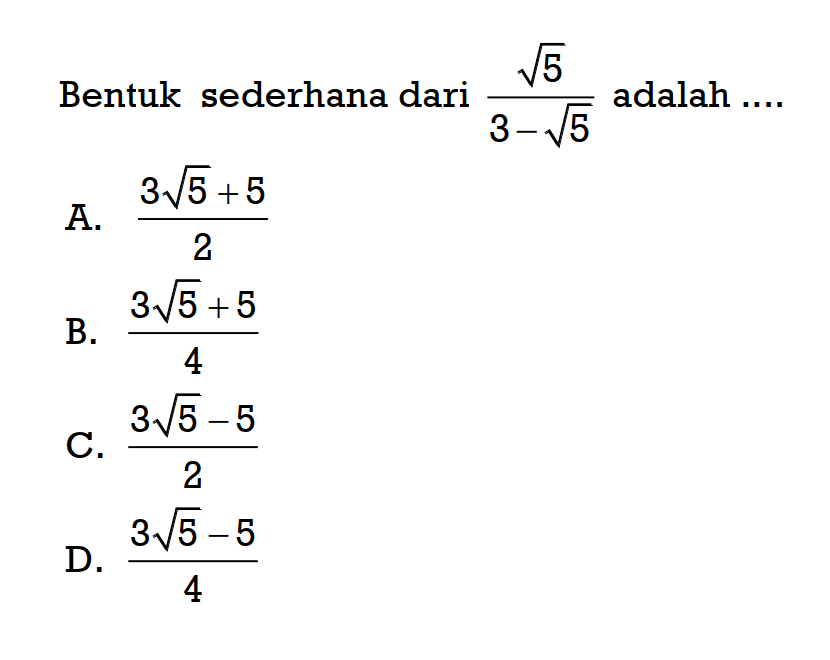 Bentuk sederhana dari $\frac{\sqrt{5}}{3-\sqrt{5}}$ adalah ....

A. $\frac{3\sqrt{5}+5}{2}$

B. $\frac{3\sqrt{5}+5}{4}$

C. $\frac{3\sqrt{5}-5}{2}$

D. $\frac{3\sqrt{5}-5}{4}$